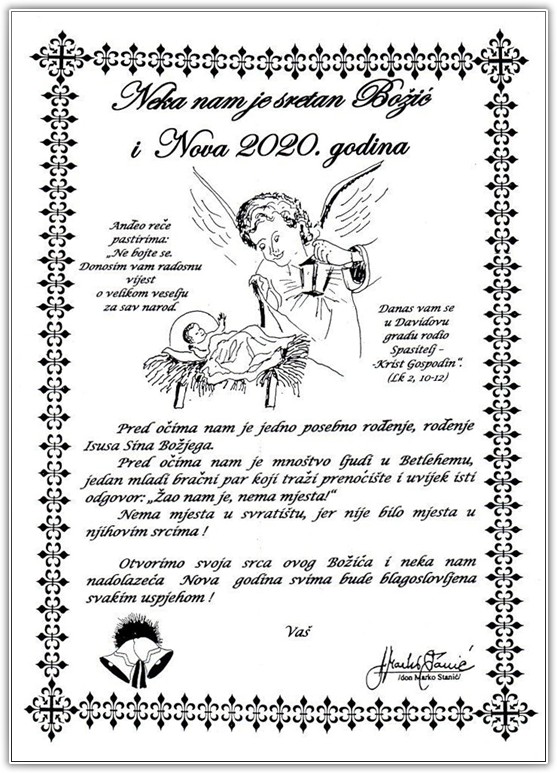 Neka nam je sretan Božić

i Nova 2020. godina

Anđeo reče pastirima: „Ne bojte se. Donosim vam radosnu vijest o velikom veselju za sav narod.

Danas vam se u Davidovu gradu rodio Spasitelj – -Krist Gospodin".
(Lk 2, 10-12)

Pred očima nam je jedno posebno rođenje, rođenje Isusa Sina Božjega.

Pred očima nam je mnoštvo ljudi u Betlehemu, jedan mladi bračni par koji traži prenoćište i uvijek isti odgovor: „Žao nam je, nema mjesta!"

Nema mjesta u svratištu, jer nije bilo mjesta u njihovim srcima !

Otvorimo svoja srca ovog Božića i neka nam nadolazeća Nova godina svima bude blagoslovljena svakim uspjehom !

Vaš

Marko Stanić
/don Marko Stanić/